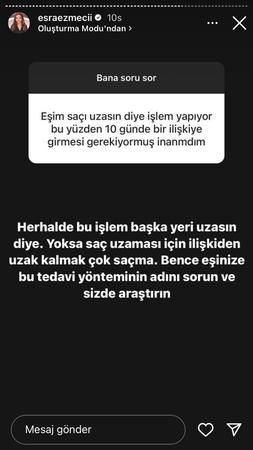 esraezmecii 10s
Oluşturma Modu'ndan >

Bana soru sor

Eşim saçı uzasın diye işlem yapıyor bu yüzden 10 günde bir ilişkiye girmesi gerekiyormuş inanmdım

Herhalde bu işlem başka yeri uzasın diye. Yoksa saç uzaması için ilişkiden uzak kalmak çok saçma. Bence eşinize bu tedavi yönteminin adını sorun ve sizde araştırın

Mesaj gönder